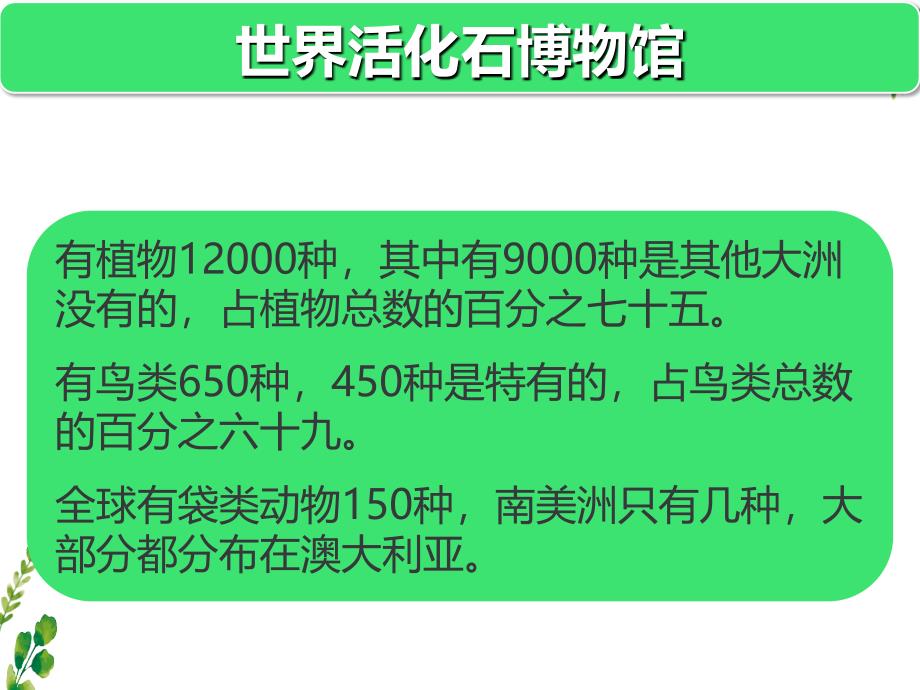 世界活化石博物馆

有植物12000种，其中有9000种是其他大洲没有的，占植物总数的百分之七十五。

有鸟类650种，450种是特有的，占鸟类总数的百分之六十九。

全球有袋类动物150种，南美洲只有几种，大部分都分布在澳大利亚。